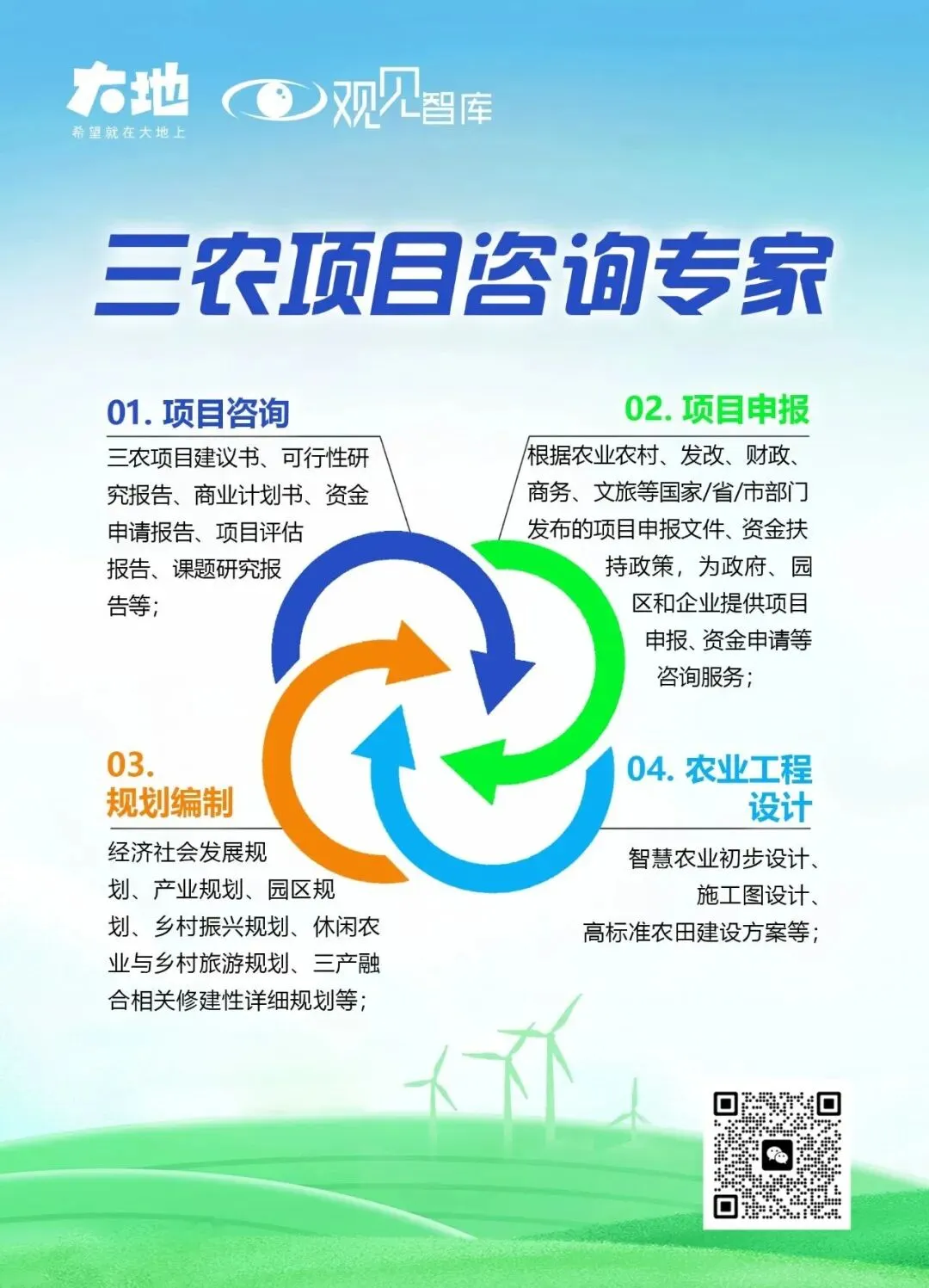 大地
希望就在大地上

观见智库

三农项目咨询专家

01.项目咨询

三农项目建议书、可行性研究报告、商业计划书、资金申请报告、项目评估报告、课题研究报告等；

02.项目申报

根据农业农村、发改、财政、商务、文旅等国家/省/市部门发布的项目申报文件、资金扶持政策，为政府、园区和企业提供项目申报、资金申请等咨询服务；

03.
规划编制

经济社会发展规划、产业规划、园区规划、乡村振兴规划、休闲农业与乡村旅游规划、三产融合相关修建性详细规划等；

04.农业工程设计

智慧农业初步设计、施工图设计、高标准农田建设方案等；